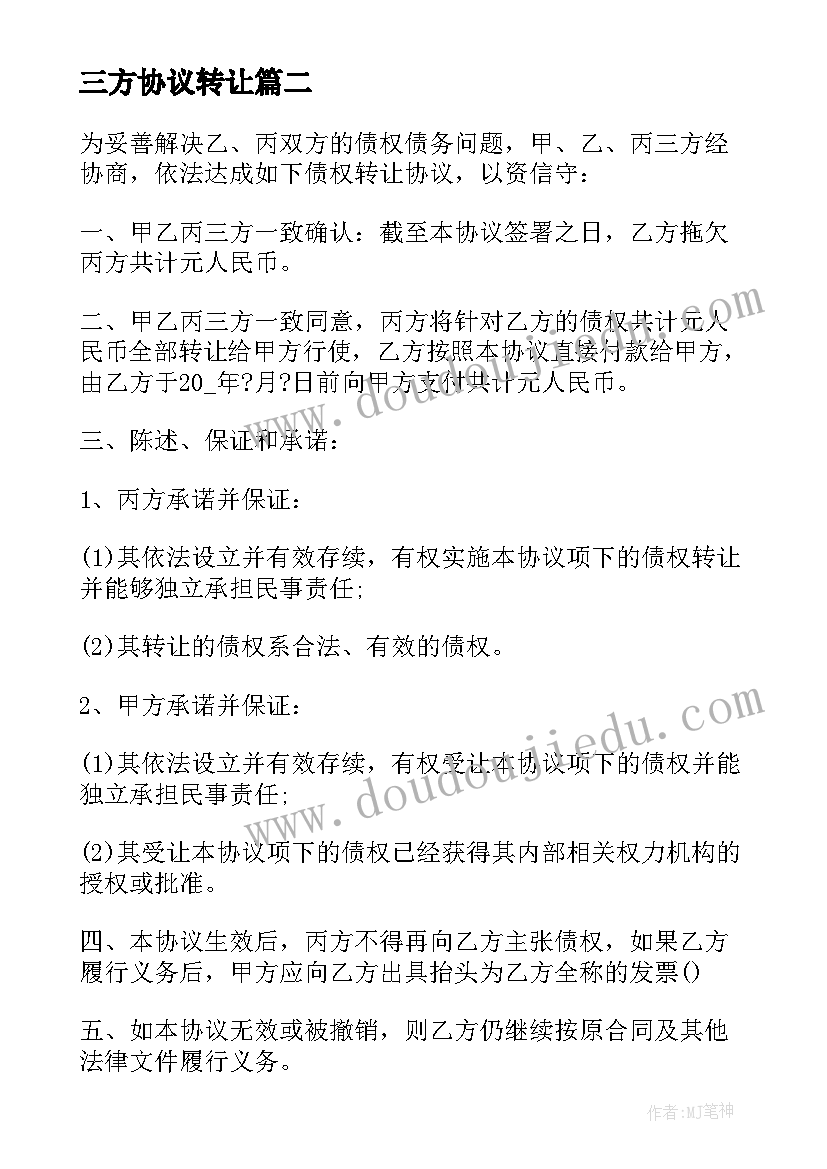 三方协议转让篇二

为妥善解决乙、丙双方的债权债务问题，甲、乙、丙三方经协商，依法达成如下债权转让协议，以资信守：

一、甲乙丙三方一致确认：截至本协议签署之日，乙方拖欠丙方共计元人民币。

二、甲乙丙三方一致同意，丙方将针对乙方的债权共计元人民币全部转让给甲方行使，乙方按照本协议直接付款给甲方，由乙方于20_年?月?日前向甲方支付共计元人民币。

三、陈述、保证和承诺：

1、丙方承诺并保证：

(1)其依法设立并有效存续，有权实施本协议项下的债权转让并能够独立承担民事责任;

(2)其转让的债权系合法、有效的债权。

2、甲方承诺并保证：

(1)其依法设立并有效存续，有权受让本协议项下的债权并能独立承担民事责任;

(2)其受让本协议项下的债权已经获得其内部相关权力机构的授权或批准。

四、本协议生效后，丙方不得再向乙方主张债权，如果乙方履行义务后，甲方应向乙方出具抬头为乙方全称的发票()

五、如本协议无效或被撤销，则乙方仍继续按原合同及其他法律文件履行义务。

www.doudoujiedu.com

www.doudoujiedu.com

作者:MJ笔神